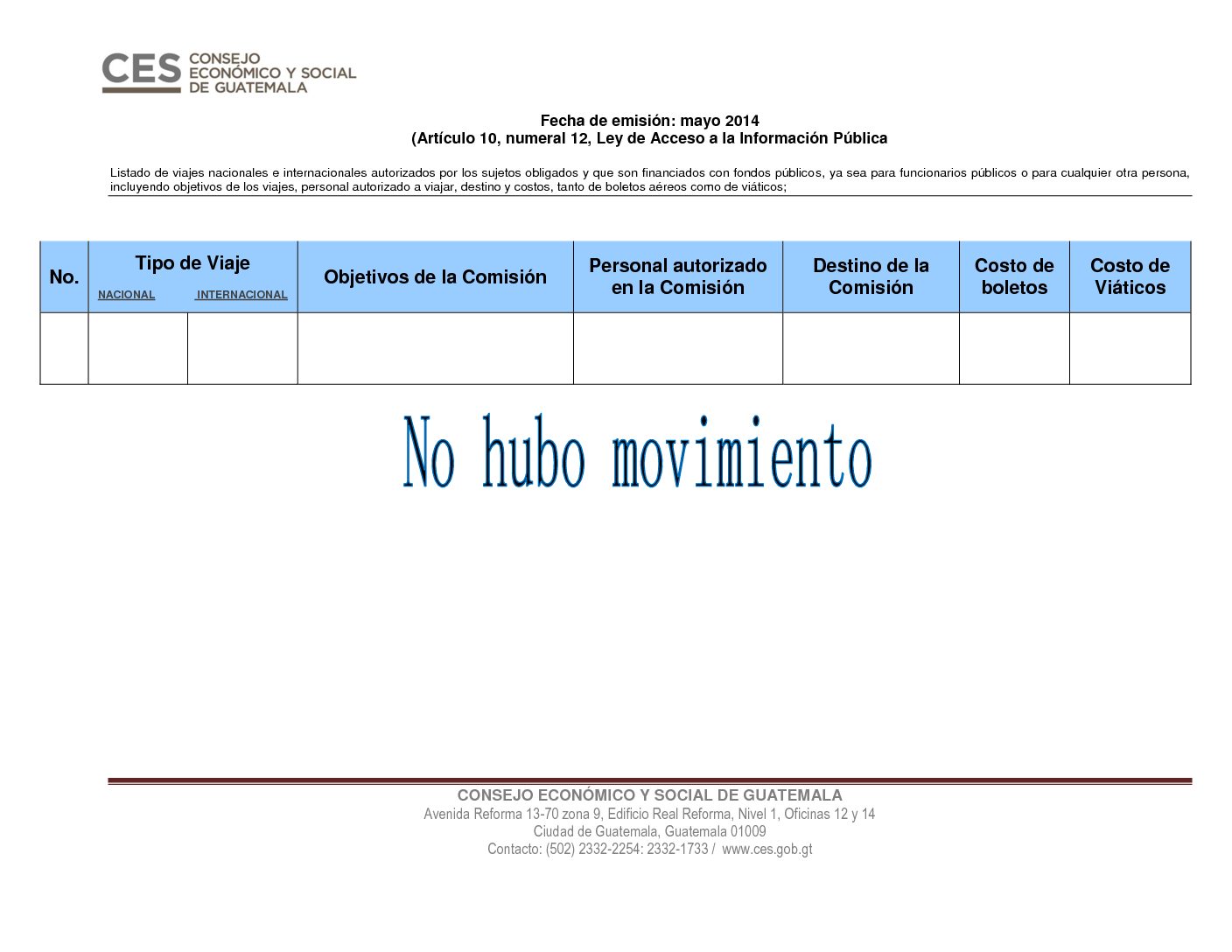 CES CONSEJO ECONÓMICO Y SOCIAL DE GUATEMALA

Fecha de emisión: mayo 2014
(Artículo 10, numeral 12, Ley de Acceso a la Información Pública

Listado de viajes nacionales e internacionales autorizados por los sujetos obligados y que son financiados con fondos públicos, ya sea para funcionarios públicos o para cualquier otra persona, incluyendo objetivos de los viajes, personal autorizado a viajar, destino y costos, tanto de boletos aéreos como de viáticos;

| No. | Tipo de Viaje NACIONAL | Tipo de Viaje INTERNACIONAL | Objetivos de la Comisión | Personal autorizado en la Comisión | Destino de la Comisión | Costo de boletos | Costo de Viáticos |
|---|---|---|---|---|---|---|---|
| | | | | | | | |

No hubo movimiento

CONSEJO ECONÓMICO Y SOCIAL DE GUATEMALA
Avenida Reforma 13-70 zona 9, Edificio Real Reforma, Nivel 1, Oficinas 12 y 14
Ciudad de Guatemala, Guatemala 01009
Contacto: (502) 2332-2254: 2332-1733 / www.ces.gob.gt